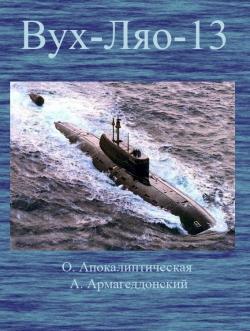 Вух-Ляо-13

О. Апокалиптическая
А. Армагеддонский